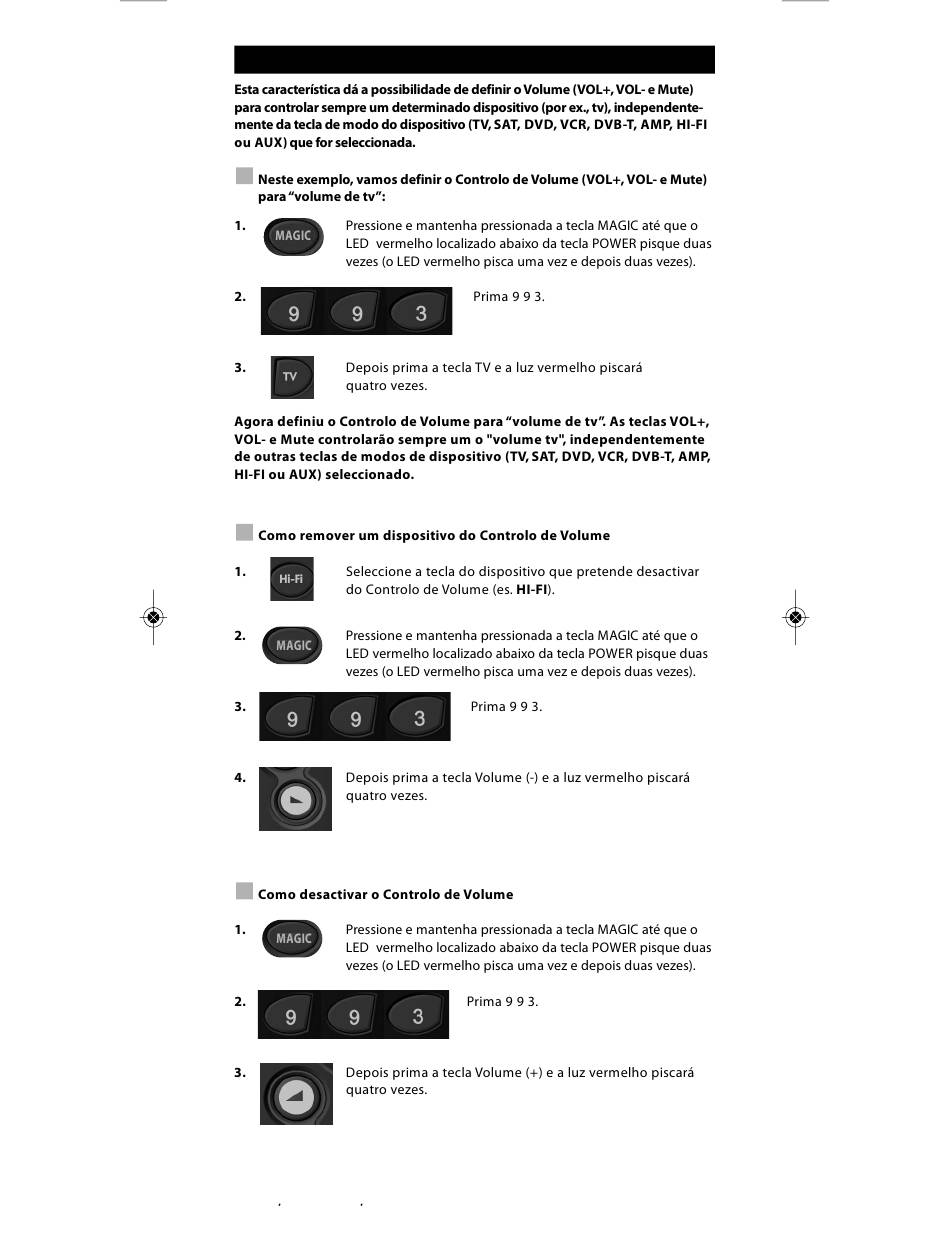 Esta característica dá a possibilidade de definir o Volume (VOL+, VOL- e Mute) para controlar sempre um determinado dispositivo (por ex., tv), independentemente da tecla de modo do dispositivo (TV, SAT, DVD, VCR, DVB-T, AMP, HI-FI ou AUX) que for seleccionada.

Neste exemplo, vamos definir o Controlo de Volume (VOL+, VOL- e Mute) para "volume de tv":

1. MAGIC Pressione e mantenha pressionada a tecla MAGIC até que o LED vermelho localizado abaixo da tecla POWER pisque duas vezes (o LED vermelho pisca uma vez e depois duas vezes).

2. 9 9 3 Prima 9 9 3.

3. TV Depois prima a tecla TV e a luz vermelho piscará quatro vezes.

Agora definiu o Controlo de Volume para "volume de tv". As teclas VOL+, VOL- e Mute controlarão sempre um o "volume tv", independentemente de outras teclas de modos de dispositivo (TV, SAT, DVD, VCR, DVB-T, AMP, HI-FI ou AUX) seleccionado.

Como remover um dispositivo do Controlo de Volume

1. Hi-Fi Seleccione a tecla do dispositivo que pretende desactivar do Controlo de Volume (es. HI-FI).

2. MAGIC Pressione e mantenha pressionada a tecla MAGIC até que o LED vermelho localizado abaixo da tecla POWER pisque duas vezes (o LED vermelho pisca uma vez e depois duas vezes).

3. 9 9 3 Prima 9 9 3.

4. Depois prima a tecla Volume (-) e a luz vermelho piscará quatro vezes.

Como desactivar o Controlo de Volume

1. MAGIC Pressione e mantenha pressionada a tecla MAGIC até que o LED vermelho localizado abaixo da tecla POWER pisque duas vezes (o LED vermelho pisca uma vez e depois duas vezes).

2. 9 9 3 Prima 9 9 3.

3. Depois prima a tecla Volume (+) e a luz vermelho piscará quatro vezes.